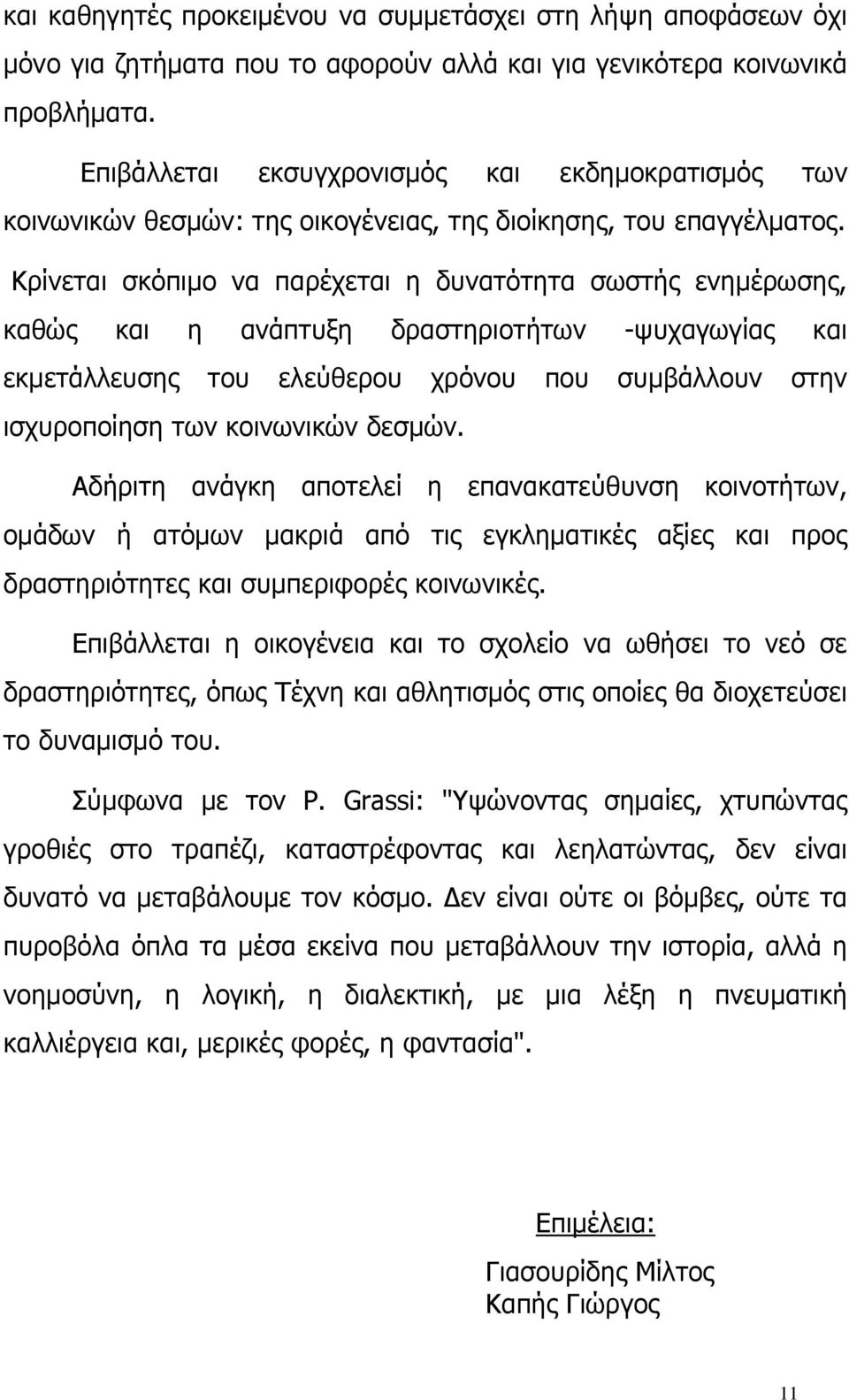 και καθηγητές προκειμένου να συμμετάσχει στη λήψη αποφάσεων όχι μόνο για ζητήματα που το αφορούν αλλά και για γενικότερα κοινωνικά προβλήματα.

Επιβάλλεται εκσυγχρονισμός και εκδημοκρατισμός των κοινωνικών θεσμών: της οικογένειας, της διοίκησης, του επαγγέλματος.

Κρίνεται σκόπιμο να παρέχεται η δυνατότητα σωστής ενημέρωσης, καθώς και η ανάπτυξη δραστηριοτήτων -ψυχαγωγίας και εκμετάλλευσης του ελεύθερου χρόνου που συμβάλλουν στην ισχυροποίηση των κοινωνικών δεσμών.

Αδήριτη ανάγκη αποτελεί η επανακατεύθυνση κοινοτήτων, ομάδων ή ατόμων μακριά από τις εγκληματικές αξίες και προς δραστηριότητες και συμπεριφορές κοινωνικές.

Επιβάλλεται η οικογένεια και το σχολείο να ωθήσει το νεό σε δραστηριότητες, όπως Τέχνη και αθλητισμός στις οποίες θα διοχετεύσει το δυναμισμό του.

Σύμφωνα με τον P. Grassi: "Υψώνοντας σημαίες, χτυπώντας γροθιές στο τραπέζι, καταστρέφοντας και λεηλατώντας, δεν είναι δυνατό να μεταβάλουμε τον κόσμο. Δεν είναι ούτε οι βόμβες, ούτε τα πυροβόλα όπλα τα μέσα εκείνα που μεταβάλλουν την ιστορία, αλλά η νοημοσύνη, η λογική, η διαλεκτική, με μια λέξη η πνευματική καλλιέργεια και, μερικές φορές, η φαντασία".

Επιμέλεια:

Γιασουρίδης Μίλτος
Καπής Γιώργος

11